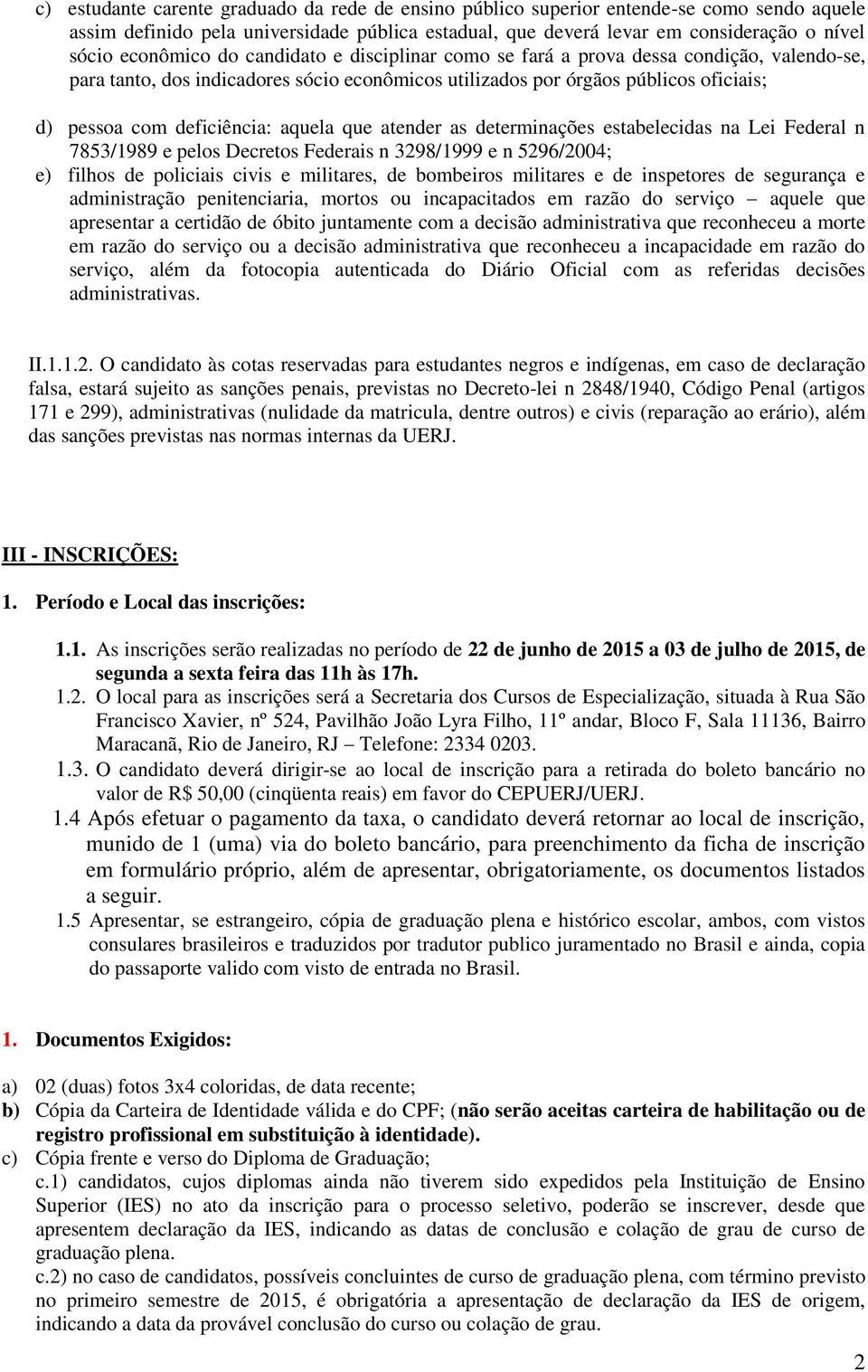 c) estudante carente graduado da rede de ensino público superior entende-se como sendo aquele assim definido pela universidade pública estadual, que deverá levar em consideração o nível sócio econômico do candidato e disciplinar como se fará a prova dessa condição, valendo-se, para tanto, dos indicadores sócio econômicos utilizados por órgãos públicos oficiais;

d) pessoa com deficiência: aquela que atender as determinações estabelecidas na Lei Federal n 7853/1989 e pelos Decretos Federais n 3298/1999 e n 5296/2004;

e) filhos de policiais civis e militares, de bombeiros militares e de inspetores de segurança e administração penitenciaria, mortos ou incapacitados em razão do serviço – aquele que apresentar a certidão de óbito juntamente com a decisão administrativa que reconheceu a morte em razão do serviço ou a decisão administrativa que reconheceu a incapacidade em razão do serviço, além da fotocopia autenticada do Diário Oficial com as referidas decisões administrativas.

II.1.1.2. O candidato às cotas reservadas para estudantes negros e indígenas, em caso de declaração falsa, estará sujeito as sanções penais, previstas no Decreto-lei n 2848/1940, Código Penal (artigos 171 e 299), administrativas (nulidade da matricula, dentre outros) e civis (reparação ao erário), além das sanções previstas nas normas internas da UERJ.

III - INSCRIÇÕES:

1. Período e Local das inscrições:

1.1. As inscrições serão realizadas no período de 22 de junho de 2015 a 03 de julho de 2015, de segunda a sexta feira das 11h às 17h.

1.2. O local para as inscrições será a Secretaria dos Cursos de Especialização, situada à Rua São Francisco Xavier, nº 524, Pavilhão João Lyra Filho, 11º andar, Bloco F, Sala 11136, Bairro Maracanã, Rio de Janeiro, RJ – Telefone: 2334 0203.

1.3. O candidato deverá dirigir-se ao local de inscrição para a retirada do boleto bancário no valor de R$ 50,00 (cinqüenta reais) em favor do CEPUERJ/UERJ.

1.4 Após efetuar o pagamento da taxa, o candidato deverá retornar ao local de inscrição, munido de 1 (uma) via do boleto bancário, para preenchimento da ficha de inscrição em formulário próprio, além de apresentar, obrigatoriamente, os documentos listados a seguir.

1.5 Apresentar, se estrangeiro, cópia de graduação plena e histórico escolar, ambos, com vistos consulares brasileiros e traduzidos por tradutor publico juramentado no Brasil e ainda, copia do passaporte valido com visto de entrada no Brasil.

1. Documentos Exigidos:

a) 02 (duas) fotos 3x4 coloridas, de data recente;
b) Cópia da Carteira de Identidade válida e do CPF; (não serão aceitas carteira de habilitação ou de registro profissional em substituição à identidade).
c) Cópia frente e verso do Diploma de Graduação;
c.1) candidatos, cujos diplomas ainda não tiverem sido expedidos pela Instituição de Ensino Superior (IES) no ato da inscrição para o processo seletivo, poderão se inscrever, desde que apresentem declaração da IES, indicando as datas de conclusão e colação de grau de curso de graduação plena.
c.2) no caso de candidatos, possíveis concluintes de curso de graduação plena, com término previsto no primeiro semestre de 2015, é obrigatória a apresentação de declaração da IES de origem, indicando a data da provável conclusão do curso ou colação de grau.

2